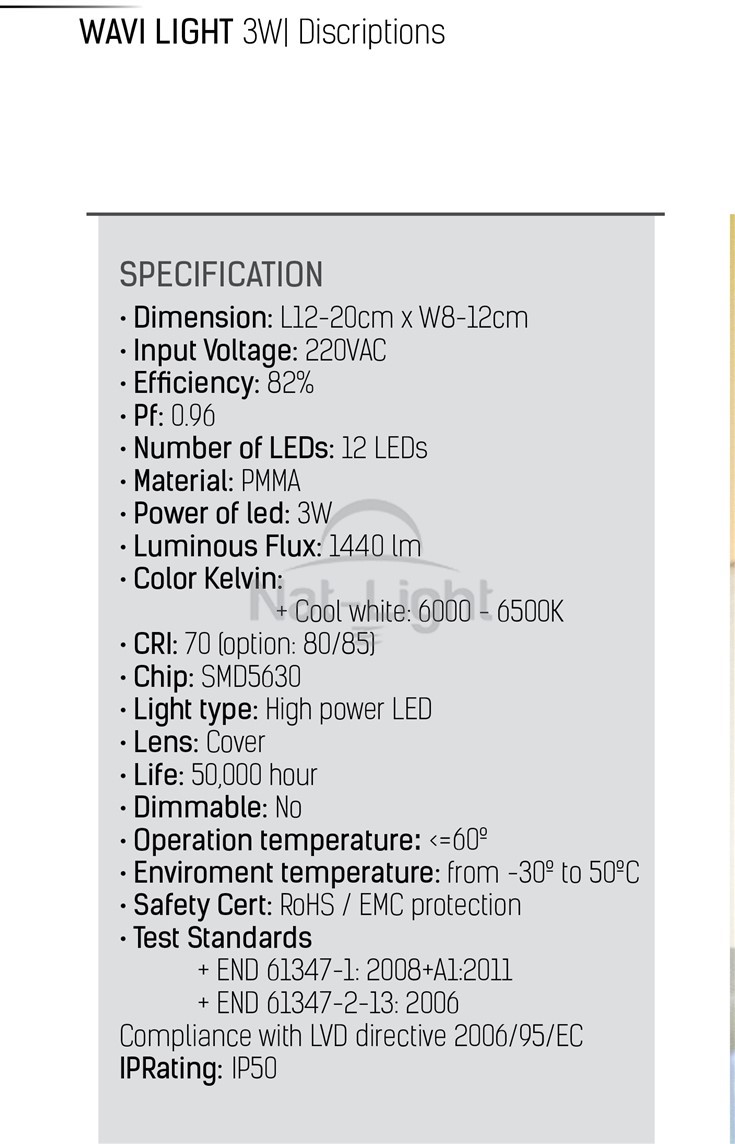 WAVI LIGHT 3W| Discriptions

SPECIFICATION
• Dimension: L12-20cm x W8-12cm
• Input Voltage: 220VAC
• Efficiency: 82%
• Pf: 0.96
• Number of LEDs: 12 LEDs
• Material: PMMA
• Power of led: 3W
• Luminous Flux: 1440 lm
• Color Kelvin:
+ Cool white: 6000 - 6500K
• CRI: 70 (option: 80/85)
• Chip: SMD5630
• Light type: High power LED
• Lens: Cover
• Life: 50,000 hour
• Dimmable: No
• Operation temperature: <=60º
• Enviroment temperature: from -30º to 50ºC
• Safety Cert: RoHS / EMC protection
• Test Standards
+ END 61347-1: 2008+A1:2011
+ END 61347-2-13: 2006
Compliance with LVD directive 2006/95/EC
IPRating: IP50

Nat-Light